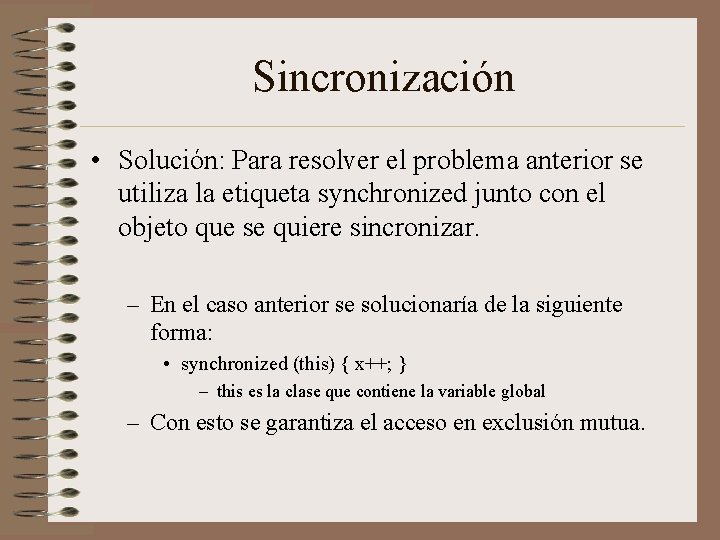 Sincronización

• Solución: Para resolver el problema anterior se utiliza la etiqueta synchronized junto con el objeto que se quiere sincronizar.

– En el caso anterior se solucionaría de la siguiente forma:

• synchronized (this) { x++; }

– this es la clase que contiene la variable global

– Con esto se garantiza el acceso en exclusión mutua.